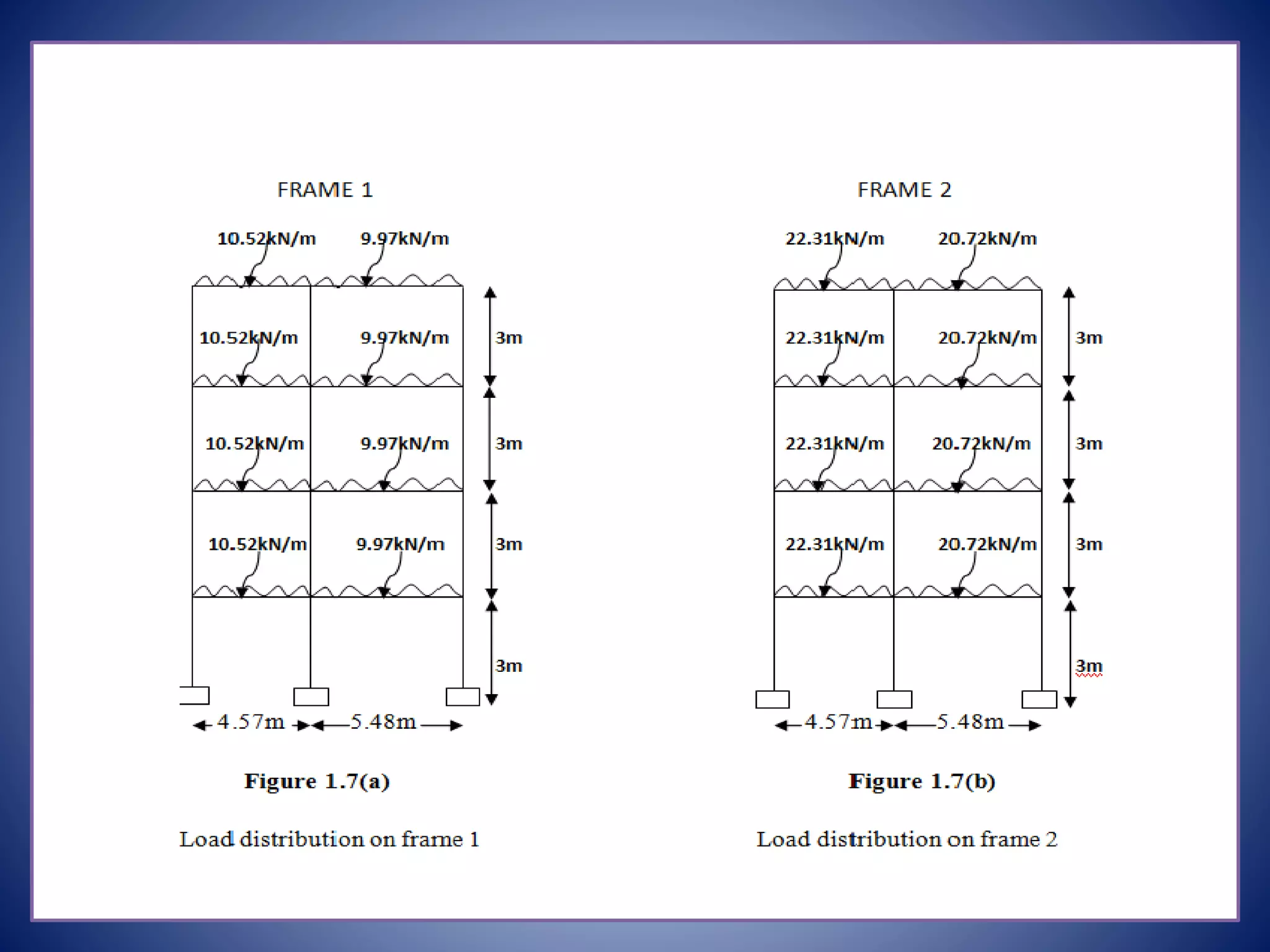 FRAME 1

10.52kN/m 9.97kN/m

10.52kN/m 9.97kN/m 3m

10.52kN/m 9.97kN/m 3m

10.52kN/m 9.97kN/m 3m

3m

4.57m 5.48m

Figure 1.7(a)

Load distribution on frame 1

FRAME 2

22.31kN/m 20.72kN/m

22.31kN/m 20.72kN/m 3m

22.31kN/m 20.72kN/m 3m

22.31kN/m 20.72kN/m 3m

3m

4.57m 5.48m

Figure 1.7(b)

Load distribution on frame 2